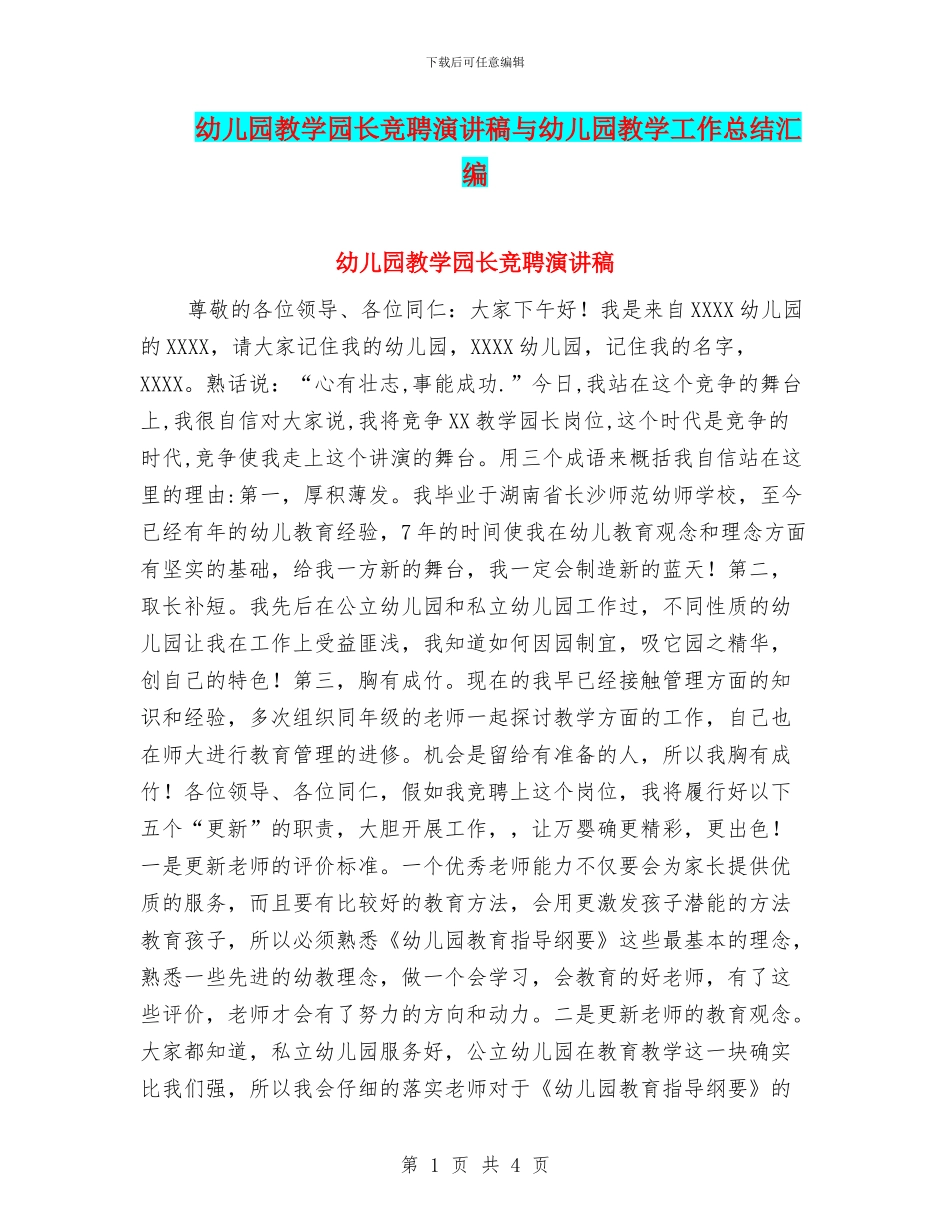 下载后可任意编辑

幼儿园教学园长竞聘演讲稿与幼儿园教学工作总结汇编

幼儿园教学园长竞聘演讲稿

尊敬的各位领导、各位同仁：大家下午好！我是来自XXXX幼儿园的XXXX，请大家记住我的幼儿园，XXXX幼儿园，记住我的名字，XXXX。熟话说：“心有壮志,事能成功.”今日,我站在这个竞争的舞台上,我很自信对大家说,我将竞争XX教学园长岗位,这个时代是竞争的时代,竞争使我走上这个讲演的舞台。用三个成语来概括我自信站在这里的理由:第一，厚积薄发。我毕业于湖南省长沙师范幼师学校，至今已经有年的幼儿教育经验，7年的时间使我在幼儿教育观念和理念方面有坚实的基础，给我一方新的舞台，我一定会制造新的蓝天！第二，取长补短。我先后在公立幼儿园和私立幼儿园工作过，不同性质的幼儿园让我在工作上受益匪浅，我知道如何因园制宜，吸它园之精华，创自己的特色！第三，胸有成竹。现在的我早已经接触管理方面的知识和经验，多次组织同年级的老师一起探讨教学方面的工作，自己也在师大进行教育管理的进修。机会是留给有准备的人，所以我胸有成竹！各位领导、各位同仁，假如我竞聘上这个岗位，我将履行好以下五个“更新”的职责，大胆开展工作，，让万婴确更精彩，更出色！一是更新老师的评价标准。一个优秀老师能力不仅要会为家长提供优质的服务，而且要有比较好的教育方法，会用更激发孩子潜能的方法教育孩子，所以必须熟悉《幼儿园教育指导纲要》这些最基本的理念，熟悉一些先进的幼教理念，做一个会学习，会教育的好老师，有了这些评价，老师才会有了努力的方向和动力。二是更新老师的教育观念。大家都知道，私立幼儿园服务好，公立幼儿园在教育教学这一块确实比我们强，所以我会仔细的落实老师对于《幼儿园教育指导纲要》的

第 1 页 共 4 页